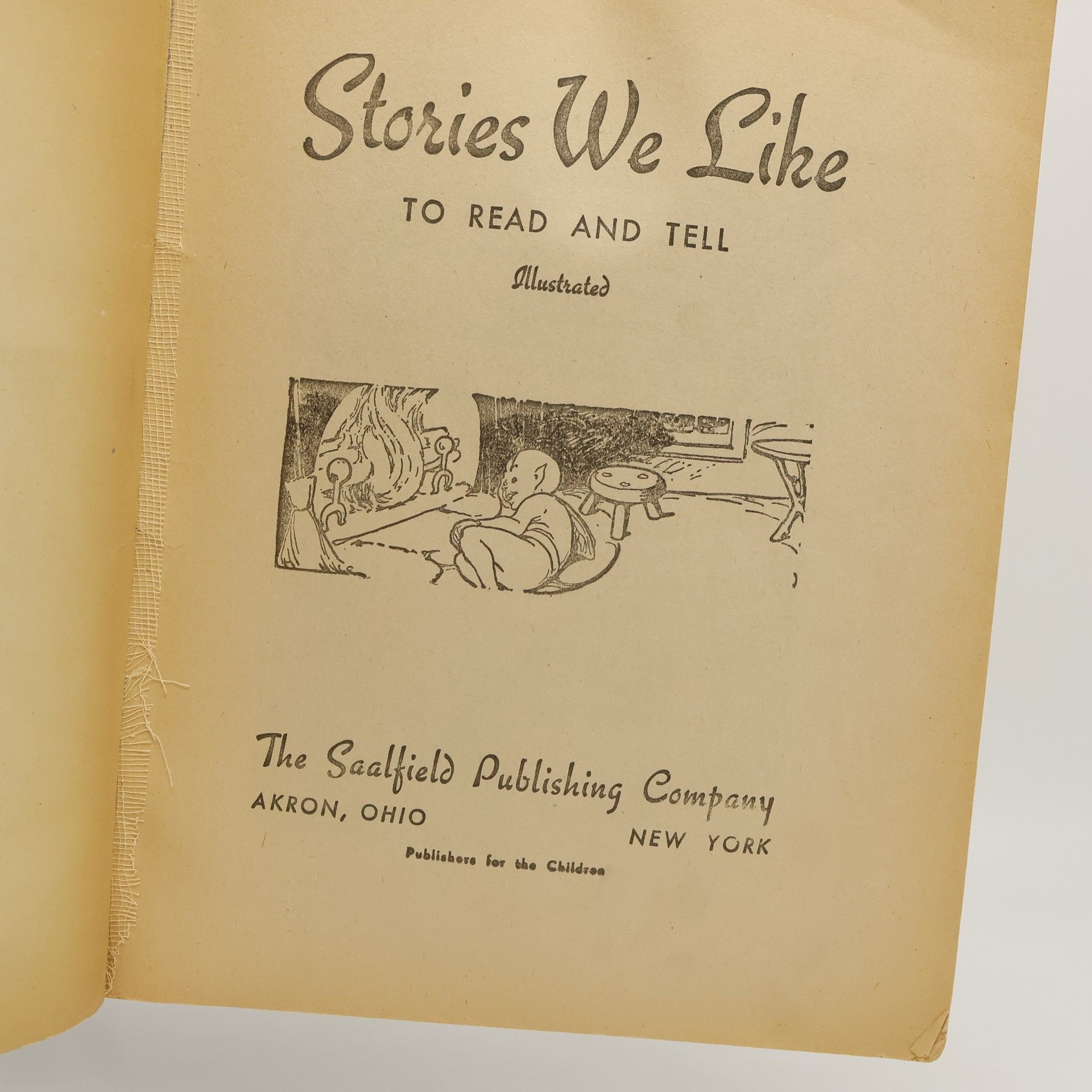 Stories We Like

TO READ AND TELL

Illustrated

The Saalfield Publishing Company

AKRON, OHIO

NEW YORK

Publishers for the Children